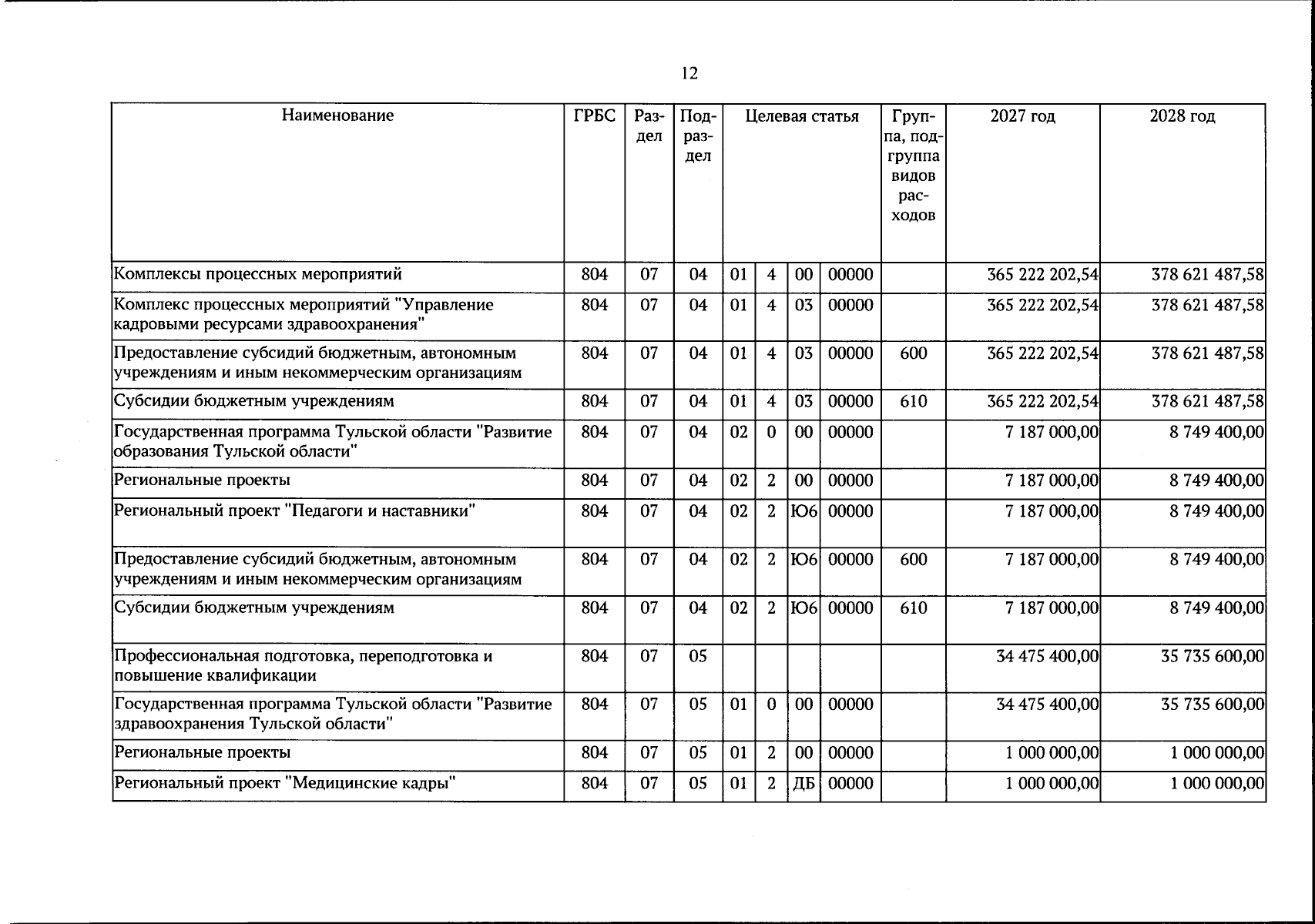 12

| Наименование | ГРБС | Раздел | Подраздел | Целевая статья |  |  |  | Группа, подгруппа видов расходов | 2027 год | 2028 год |
|---|---|---|---|---|---|---|---|---|---|---|
| Комплексы процессных мероприятий | 804 | 07 | 04 | 01 | 4 | 00 | 00000 |  | 365 222 202,54 | 378 621 487,58 |
| Комплекс процессных мероприятий "Управление кадровыми ресурсами здравоохранения" | 804 | 07 | 04 | 01 | 4 | 03 | 00000 |  | 365 222 202,54 | 378 621 487,58 |
| Предоставление субсидий бюджетным, автономным учреждениям и иным некоммерческим организациям | 804 | 07 | 04 | 01 | 4 | 03 | 00000 | 600 | 365 222 202,54 | 378 621 487,58 |
| Субсидии бюджетным учреждениям | 804 | 07 | 04 | 01 | 4 | 03 | 00000 | 610 | 365 222 202,54 | 378 621 487,58 |
| Государственная программа Тульской области "Развитие образования Тульской области" | 804 | 07 | 04 | 02 | 0 | 00 | 00000 |  | 7 187 000,00 | 8 749 400,00 |
| Региональные проекты | 804 | 07 | 04 | 02 | 2 | 00 | 00000 |  | 7 187 000,00 | 8 749 400,00 |
| Региональный проект "Педагоги и наставники" | 804 | 07 | 04 | 02 | 2 | Ю6 | 00000 |  | 7 187 000,00 | 8 749 400,00 |
| Предоставление субсидий бюджетным, автономным учреждениям и иным некоммерческим организациям | 804 | 07 | 04 | 02 | 2 | Ю6 | 00000 | 600 | 7 187 000,00 | 8 749 400,00 |
| Субсидии бюджетным учреждениям | 804 | 07 | 04 | 02 | 2 | Ю6 | 00000 | 610 | 7 187 000,00 | 8 749 400,00 |
| Профессиональная подготовка, переподготовка и повышение квалификации | 804 | 07 | 05 |  |  |  |  |  | 34 475 400,00 | 35 735 600,00 |
| Государственная программа Тульской области "Развитие здравоохранения Тульской области" | 804 | 07 | 05 | 01 | 0 | 00 | 00000 |  | 34 475 400,00 | 35 735 600,00 |
| Региональные проекты | 804 | 07 | 05 | 01 | 2 | 00 | 00000 |  | 1 000 000,00 | 1 000 000,00 |
| Региональный проект "Медицинские кадры" | 804 | 07 | 05 | 01 | 2 | ДБ | 00000 |  | 1 000 000,00 | 1 000 000,00 |